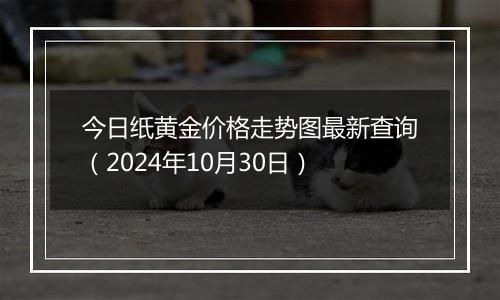 今日纸黄金价格走势图最新查询（2024年10月30日）